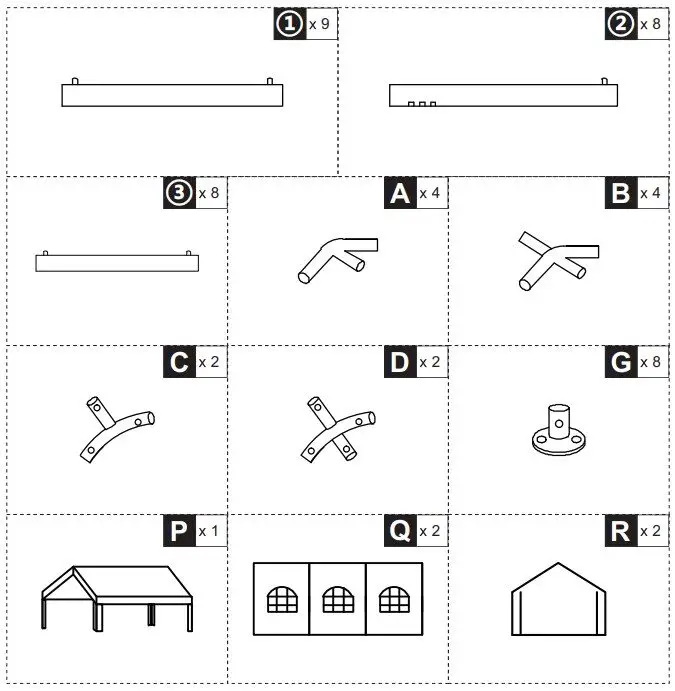 1 x 9

2 x 8

3 x 8

A x 4

B x 4

C x 2

D x 2

G x 8

P x 1

Q x 2

R x 2